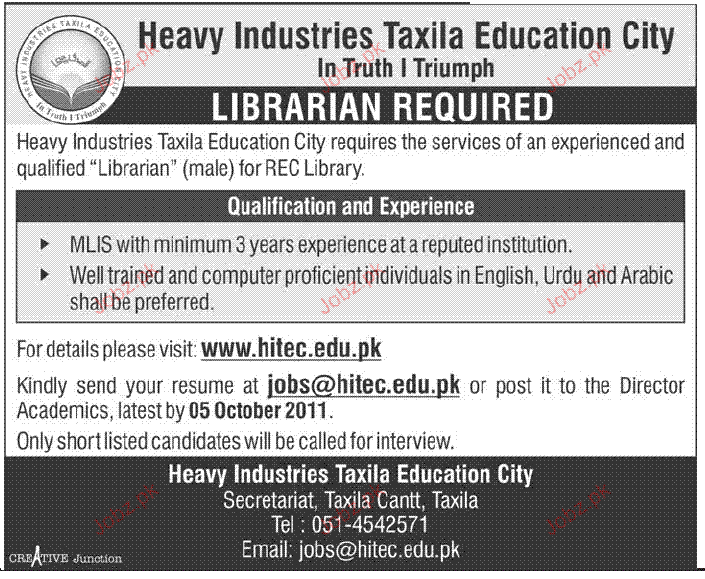 HEAVY INDUSTRIES TAXILA EDUCATION CITY
In Truth I Triumph

Heavy Industries Taxila Education City
In Truth I Triumph

LIBRARIAN REQUIRED

Heavy Industries Taxila Education City requires the services of an experienced and qualified "Librarian" (male) for REC Library.

Qualification and Experience

▸ MLIS with minimum 3 years experience at a reputed institution.
▸ Well trained and computer proficient individuals in English, Urdu and Arabic shall be preferred.

For details please visit: www.hitec.edu.pk

Kindly send your resume at jobs@hitec.edu.pk or post it to the Director Academics, latest by 05 October 2011.

Only short listed candidates will be called for interview.

Heavy Industries Taxila Education City
Secretariat, Taxila Cantt, Taxila
Tel : 051-4542571
Email: jobs@hitec.edu.pk

CREATIVE Junction

Jobz.pk